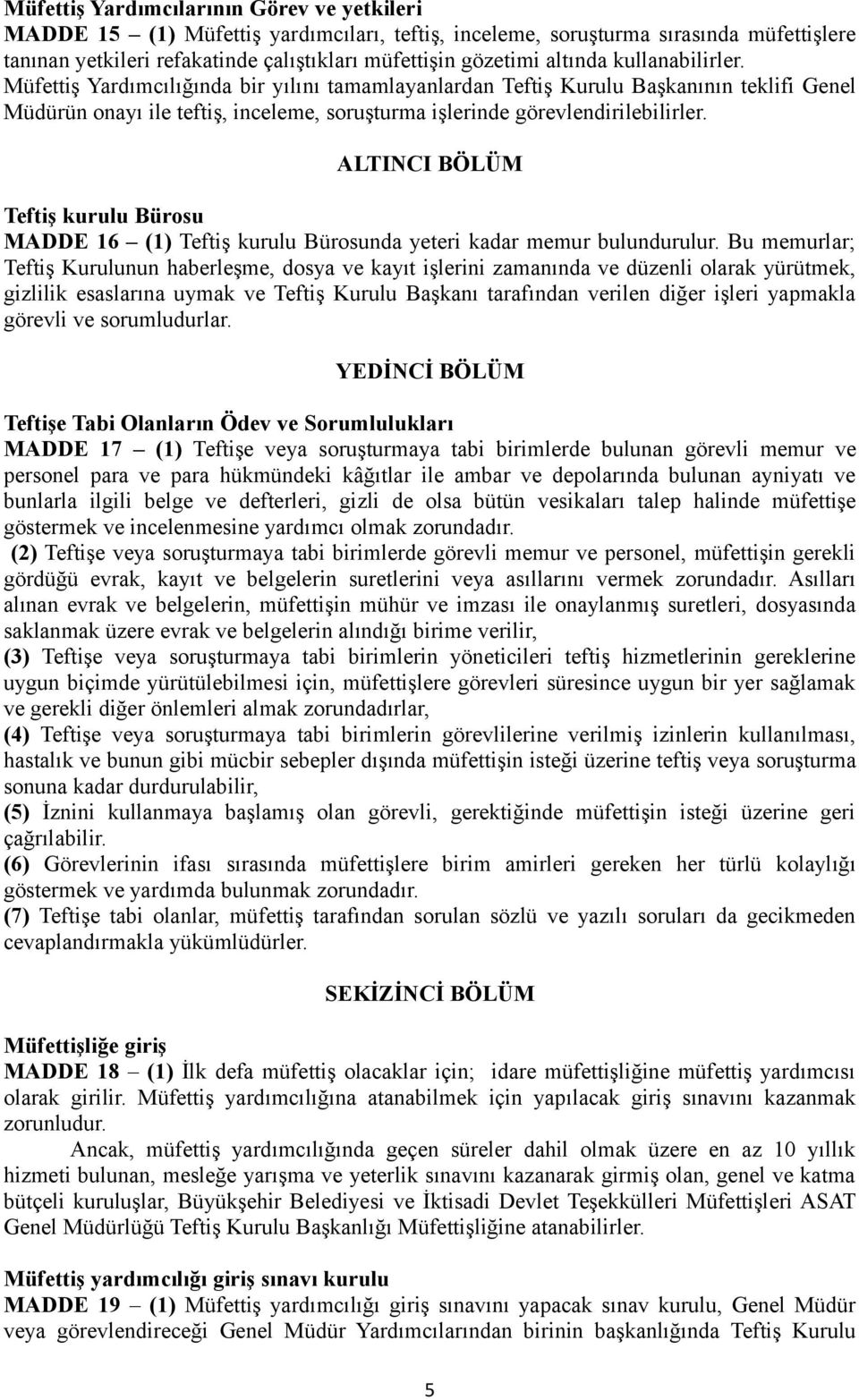 Müfettiş Yardımcılarının Görev ve yetkileri
MADDE 15 – (1) Müfettiş yardımcıları, teftiş, inceleme, soruşturma sırasında müfettişlere tanınan yetkileri refakatinde çalıştıkları müfettişin gözetimi altında kullanabilirler. Müfettiş Yardımcılığında bir yılını tamamlayanlardan Teftiş Kurulu Başkanının teklifi Genel Müdürün onayı ile teftiş, inceleme, soruşturma işlerinde görevlendirilebilirler.

ALTINCI BÖLÜM

Teftiş kurulu Bürosu
MADDE 16 – (1) Teftiş kurulu Bürosunda yeteri kadar memur bulundurulur. Bu memurlar; Teftiş Kurulunun haberleşme, dosya ve kayıt işlerini zamanında ve düzenli olarak yürütmek, gizlilik esaslarına uymak ve Teftiş Kurulu Başkanı tarafından verilen diğer işleri yapmakla görevli ve sorumludurlar.

YEDİNCİ BÖLÜM

Teftişe Tabi Olanların Ödev ve Sorumlulukları
MADDE 17 – (1) Teftişe veya soruşturmaya tabi birimlerde bulunan görevli memur ve personel para ve para hükmündeki kâğıtlar ile ambar ve depolarında bulunan ayniyatı ve bunlarla ilgili belge ve defterleri, gizli de olsa bütün vesikaları talep halinde müfettişe göstermek ve incelenmesine yardımcı olmak zorundadır.
(2) Teftişe veya soruşturmaya tabi birimlerde görevli memur ve personel, müfettişin gerekli gördüğü evrak, kayıt ve belgelerin suretlerini veya asıllarını vermek zorundadır. Asılları alınan evrak ve belgelerin, müfettişin mühür ve imzası ile onaylanmış suretleri, dosyasında saklanmak üzere evrak ve belgelerin alındığı birime verilir,
(3) Teftişe veya soruşturmaya tabi birimlerin yöneticileri teftiş hizmetlerinin gereklerine uygun biçimde yürütülebilmesi için, müfettişlere görevleri süresince uygun bir yer sağlamak ve gerekli diğer önlemleri almak zorundadırlar,
(4) Teftişe veya soruşturmaya tabi birimlerin görevlilerine verilmiş izinlerin kullanılması, hastalık ve bunun gibi mücbir sebepler dışında müfettişin isteği üzerine teftiş veya soruşturma sonuna kadar durdurulabilir,
(5) İznini kullanmaya başlamış olan görevli, gerektiğinde müfettişin isteği üzerine geri çağrılabilir.
(6) Görevlerinin ifası sırasında müfettişlere birim amirleri gereken her türlü kolaylığı göstermek ve yardımda bulunmak zorundadır.
(7) Teftişe tabi olanlar, müfettiş tarafından sorulan sözlü ve yazılı soruları da gecikmeden cevaplandırmakla yükümlüdürler.

SEKİZİNCİ BÖLÜM

Müfettişliğe giriş
MADDE 18 – (1) İlk defa müfettiş olacaklar için; idare müfettişliğine müfettiş yardımcısı olarak girilir. Müfettiş yardımcılığına atanabilmek için yapılacak giriş sınavını kazanmak zorunludur.
Ancak, müfettiş yardımcılığında geçen süreler dahil olmak üzere en az 10 yıllık hizmeti bulunan, mesleğe yarışma ve yeterlik sınavını kazanarak girmiş olan, genel ve katma bütçeli kuruluşlar, Büyükşehir Belediyesi ve İktisadi Devlet Teşekkülleri Müfettişleri ASAT Genel Müdürlüğü Teftiş Kurulu Başkanlığı Müfettişliğine atanabilirler.

Müfettiş yardımcılığı giriş sınavı kurulu
MADDE 19 – (1) Müfettiş yardımcılığı giriş sınavını yapacak sınav kurulu, Genel Müdür veya görevlendireceği Genel Müdür Yardımcılarından birinin başkanlığında Teftiş Kurulu

5